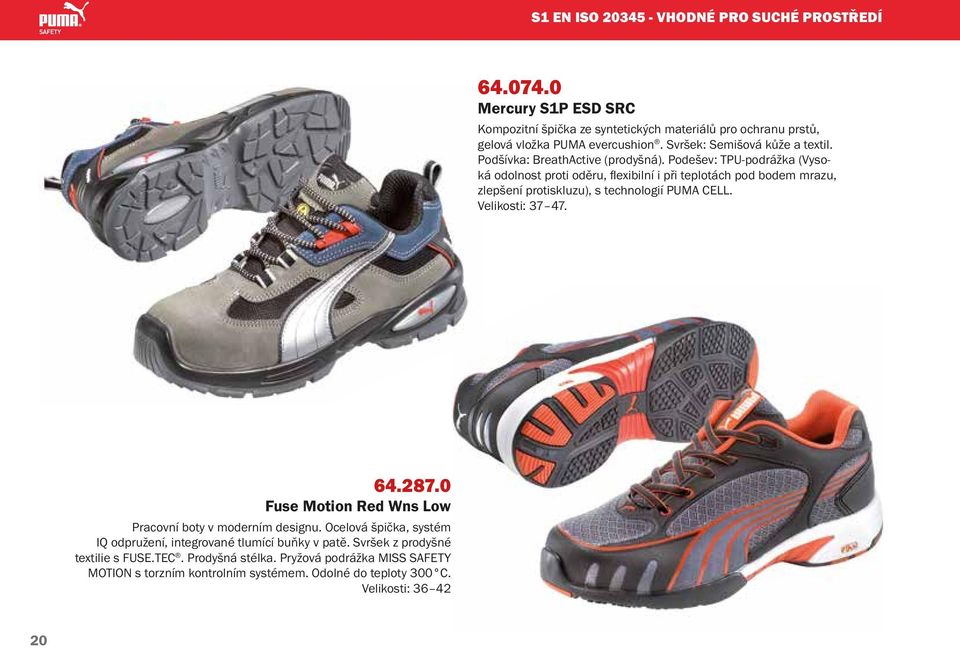 PUMA SAFETY

S1 EN ISO 20345 - VHODNÉ PRO SUCHÉ PROSTŘEDÍ

64.074.0
Mercury S1P ESD SRC

Kompozitní špička ze syntetických materiálů pro ochranu prstů, gelová vložka PUMA evercushion®. Svršek: Semišová kůže a textil. Podšívka: BreathActive (prodyšná). Podešev: TPU-podrážka (Vysoká odolnost proti oděru, flexibilní i při teplotách pod bodem mrazu, zlepšení protiskluzu), s technologií PUMA CELL.
Velikosti: 37–47.

64.287.0
Fuse Motion Red Wns Low

Pracovní boty v moderním designu. Ocelová špička, systém IQ odpružení, integrované tlumící buňky v patě. Svršek z prodyšné textilie s FUSE.TEC®. Prodyšná stélka. Pryžová podrážka MISS SAFETY MOTION s torzním kontrolním systémem. Odolné do teploty 300°C.
Velikosti: 36–42

20